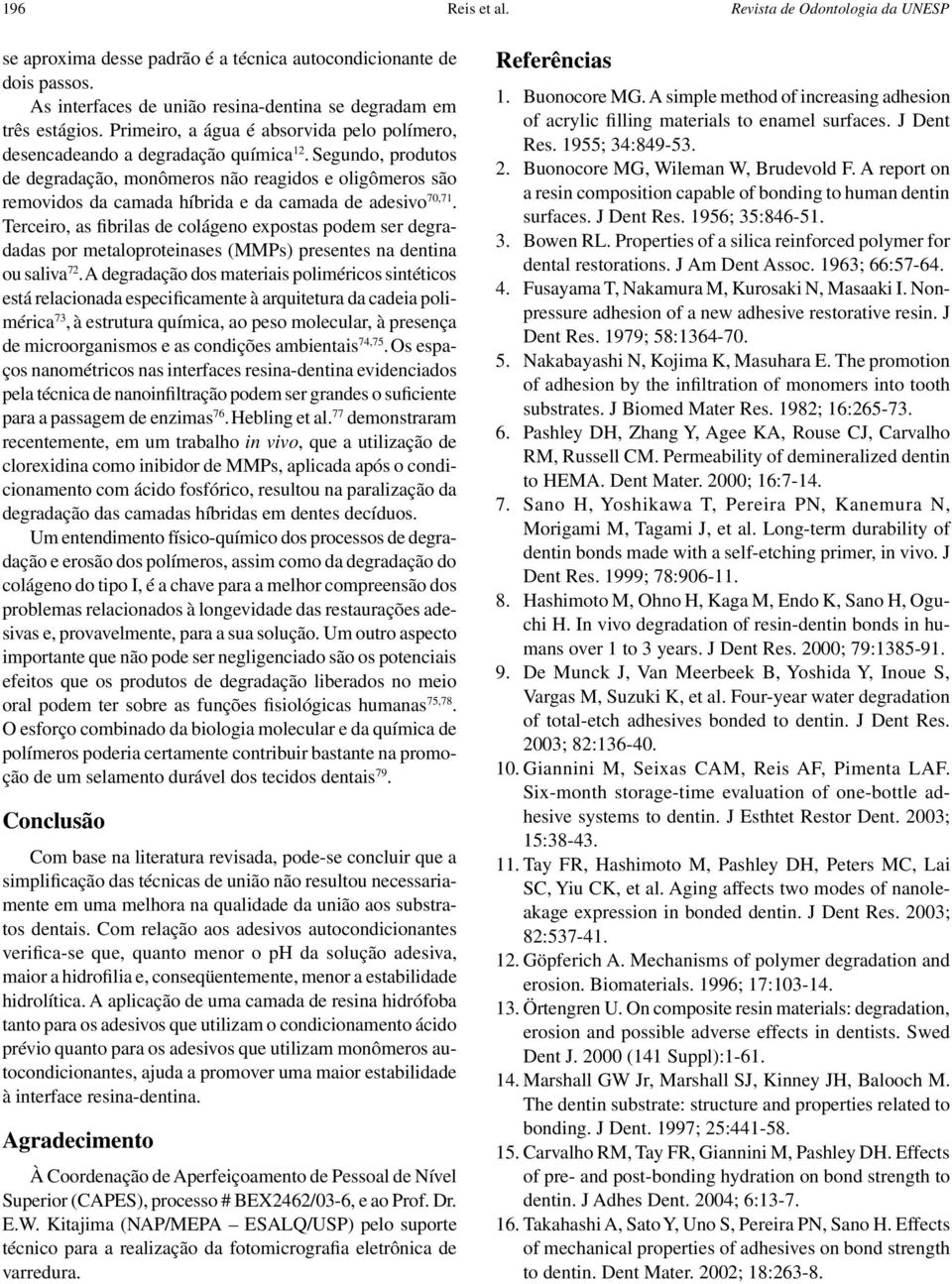 196 Reis et al. Revista de Odontologia da UNESP

se aproxima desse padrão é a técnica autocondicionante de dois passos.

As interfaces de união resina-dentina se degradam em três estágios. Primeiro, a água é absorvida pelo polímero, desencadeando a degradação química$^{12}$. Segundo, produtos de degradação, monômeros não reagidos e oligômeros são removidos da camada híbrida e da camada de adesivo$^{70,71}$. Terceiro, as fibrilas de colágeno expostas podem ser degradadas por metaloproteinases (MMPs) presentes na dentina ou saliva$^{72}$. A degradação dos materiais poliméricos sintéticos está relacionada especificamente à arquitetura da cadeia polimérica$^{73}$, à estrutura química, ao peso molecular, à presença de microorganismos e as condições ambientais$^{74,75}$. Os espaços nanométricos nas interfaces resina-dentina evidenciados pela técnica de nanoinfiltração podem ser grandes o suficiente para a passagem de enzimas$^{76}$. Hebling et al.$^{77}$ demonstraram recentemente, em um trabalho in vivo, que a utilização de clorexidina como inibidor de MMPs, aplicada após o condicionamento com ácido fosfórico, resultou na paralização da degradação das camadas híbridas em dentes decíduos.

Um entendimento físico-químico dos processos de degradação e erosão dos polímeros, assim como da degradação do colágeno do tipo I, é a chave para a melhor compreensão dos problemas relacionados à longevidade das restaurações adesivas e, provavelmente, para a sua solução. Um outro aspecto importante que não pode ser negligenciado são os potenciais efeitos que os produtos de degradação liberados no meio oral podem ter sobre as funções fisiológicas humanas$^{75,78}$. O esforço combinado da biologia molecular e da química de polímeros poderia certamente contribuir bastante na promoção de um selamento durável dos tecidos dentais$^{79}$.

Conclusão

Com base na literatura revisada, pode-se concluir que a simplificação das técnicas de união não resultou necessariamente em uma melhora na qualidade da união aos substratos dentais. Com relação aos adesivos autocondicionantes verifica-se que, quanto menor o pH da solução adesiva, maior a hidrofilia e, conseqüentemente, menor a estabilidade hidrolítica. A aplicação de uma camada de resina hidrófoba tanto para os adesivos que utilizam o condicionamento ácido prévio quanto para os adesivos que utilizam monômeros autocondicionantes, ajuda a promover uma maior estabilidade à interface resina-dentina.

Agradecimento

À Coordenação de Aperfeiçoamento de Pessoal de Nível Superior (CAPES), processo # BEX2462/03-6, e ao Prof. Dr. E.W. Kitajima (NAP/MEPA – ESALQ/USP) pelo suporte técnico para a realização da fotomicrografia eletrônica de varredura.

Referências

1. Buonocore MG. A simple method of increasing adhesion of acrylic filling materials to enamel surfaces. J Dent Res. 1955; 34:849-53.
2. Buonocore MG, Wileman W, Brudevold F. A report on a resin composition capable of bonding to human dentin surfaces. J Dent Res. 1956; 35:846-51.
3. Bowen RL. Properties of a silica reinforced polymer for dental restorations. J Am Dent Assoc. 1963; 66:57-64.
4. Fusayama T, Nakamura M, Kurosaki N, Masaaki I. Nonpressure adhesion of a new adhesive restorative resin. J Dent Res. 1979; 58:1364-70.
5. Nakabayashi N, Kojima K, Masuhara E. The promotion of adhesion by the infiltration of monomers into tooth substrates. J Biomed Mater Res. 1982; 16:265-73.
6. Pashley DH, Zhang Y, Agee KA, Rouse CJ, Carvalho RM, Russell CM. Permeability of demineralized dentin to HEMA. Dent Mater. 2000; 16:7-14.
7. Sano H, Yoshikawa T, Pereira PN, Kanemura N, Morigami M, Tagami J, et al. Long-term durability of dentin bonds made with a self-etching primer, in vivo. J Dent Res. 1999; 78:906-11.
8. Hashimoto M, Ohno H, Kaga M, Endo K, Sano H, Oguchi H. In vivo degradation of resin-dentin bonds in humans over 1 to 3 years. J Dent Res. 2000; 79:1385-91.
9. De Munck J, Van Meerbeek B, Yoshida Y, Inoue S, Vargas M, Suzuki K, et al. Four-year water degradation of total-etch adhesives bonded to dentin. J Dent Res. 2003; 82:136-40.
10. Giannini M, Seixas CAM, Reis AF, Pimenta LAF. Six-month storage-time evaluation of one-bottle adhesive systems to dentin. J Esthtet Restor Dent. 2003; 15:38-43.
11. Tay FR, Hashimoto M, Pashley DH, Peters MC, Lai SC, Yiu CK, et al. Aging affects two modes of nanoleakage expression in bonded dentin. J Dent Res. 2003; 82:537-41.
12. Göpferich A. Mechanisms of polymer degradation and erosion. Biomaterials. 1996; 17:103-14.
13. Örtengren U. On composite resin materials: degradation, erosion and possible adverse effects in dentists. Swed Dent J. 2000 (141 Suppl):1-61.
14. Marshall GW Jr, Marshall SJ, Kinney JH, Balooch M. The dentin substrate: structure and properties related to bonding. J Dent. 1997; 25:441-58.
15. Carvalho RM, Tay FR, Giannini M, Pashley DH. Effects of pre- and post-bonding hydration on bond strength to dentin. J Adhes Dent. 2004; 6:13-7.
16. Takahashi A, Sato Y, Uno S, Pereira PN, Sano H. Effects of mechanical properties of adhesives on bond strength to dentin. Dent Mater. 2002; 18:263-8.